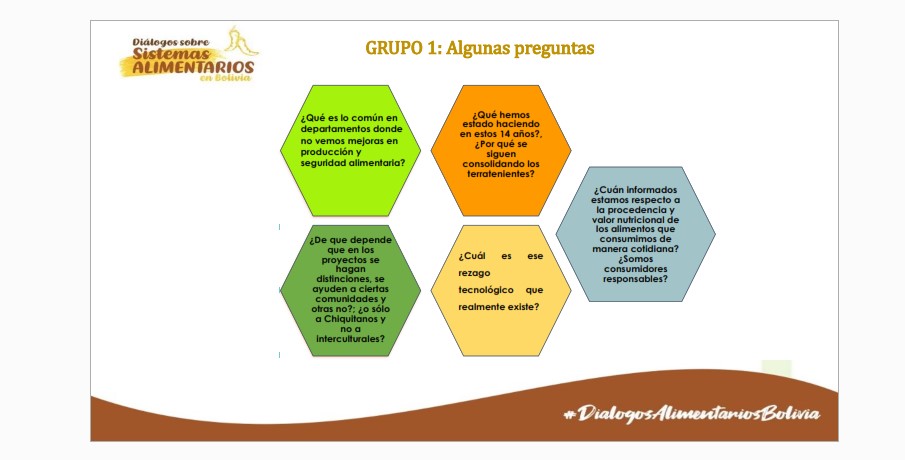 Diálogos sobre
Sistemas
ALIMENTARIOS
en Bolivia

GRUPO 1: Algunas preguntas

¿Qué es lo común en departamentos donde no vemos mejoras en producción y seguridad alimentaria?

¿Qué hemos estado haciendo en estos 14 años?, ¿Por qué se siguen consolidando los terratenientes?

¿Cuán informados estamos respecto a la procedencia y valor nutricional de los alimentos que consumimos de manera cotidiana? ¿Somos consumidores responsables?

¿De que depende que en los proyectos se hagan distinciones, se ayuden a ciertas comunidades y otras no?; ¿o sólo a Chiquitanos y no a interculturales?

¿Cuál es ese rezago tecnológico que realmente existe?

#DialogosAlimentariosBolivia